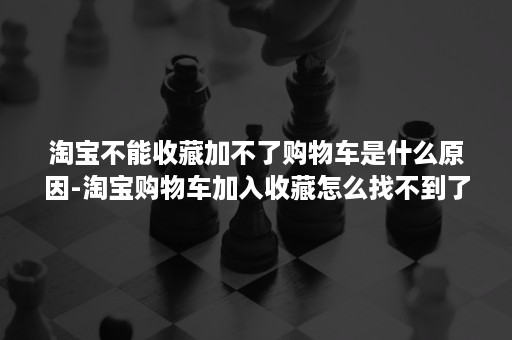 淘宝不能收藏加不了购物车是什么原因-淘宝购物车加入收藏怎么找不到了